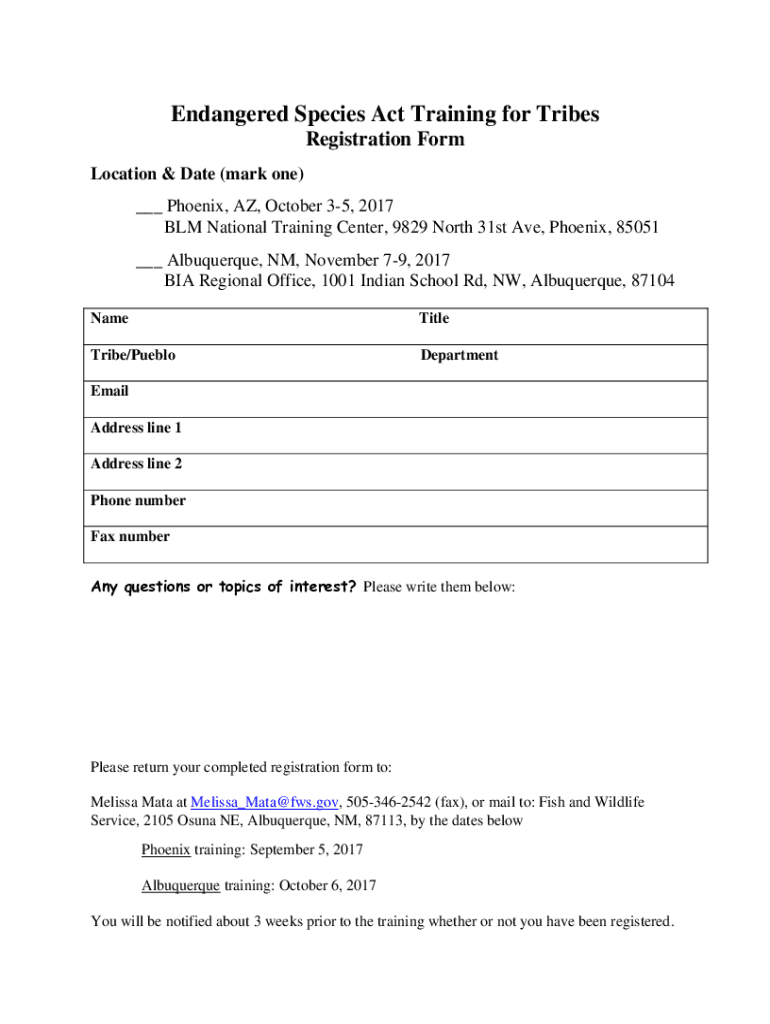 Endangered Species Act Training for Tribes
Registration Form

Location & Date (mark one)

___ Phoenix, AZ, October 3-5, 2017
BLM National Training Center, 9829 North 31st Ave, Phoenix, 85051

___ Albuquerque, NM, November 7-9, 2017
BIA Regional Office, 1001 Indian School Rd, NW, Albuquerque, 87104

| Name | Title |
|---|---|
| Tribe/Pueblo | Department |
| Email | |
| Address line 1 | |
| Address line 2 | |
| Phone number | |
| Fax number | |

Any questions or topics of interest? Please write them below:

Please return your completed registration form to:

Melissa Mata at Melissa_Mata@fws.gov, 505-346-2542 (fax), or mail to: Fish and Wildlife Service, 2105 Osuna NE, Albuquerque, NM, 87113, by the dates below

Phoenix training: September 5, 2017

Albuquerque training: October 6, 2017

You will be notified about 3 weeks prior to the training whether or not you have been registered.